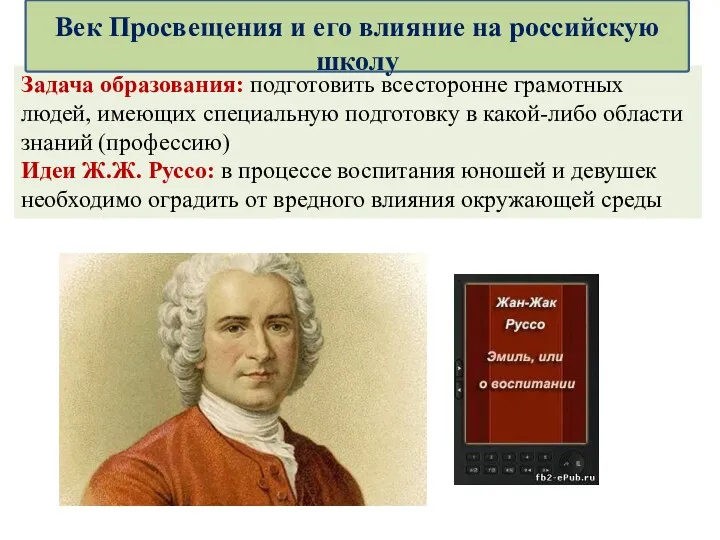 Век Просвещения и его влияние на российскую школу

Задача образования: подготовить всесторонне грамотных людей, имеющих специальную подготовку в какой-либо области знаний (профессию)
Идеи Ж.Ж. Руссо: в процессе воспитания юношей и девушек необходимо оградить от вредного влияния окружающей среды

Жан-Жак Руссо

Эмиль, или о воспитании

fb2-ePub.ru